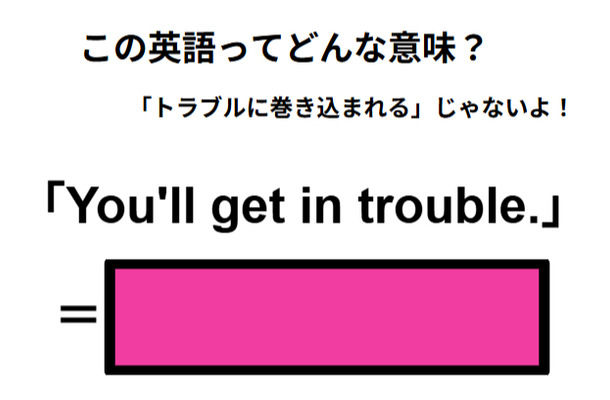 この英語ってどんな意味？

「トラブルに巻き込まれる」じゃないよ！

「You'll get in trouble.」

＝